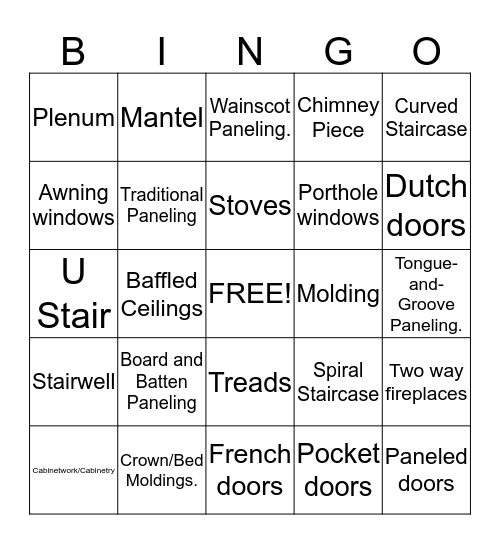 | B | I | N | G | O |
|---|---|---|---|---|
| Plenum | Mantel | Wainscot Paneling. | Chimney Piece | Curved Staircase |
| Awning windows | Traditional Paneling | Stoves | Porthole windows | Dutch doors |
| U Stair | Baffled Ceilings | FREE! | Molding | Tongue-and-Groove Paneling. |
| Stairwell | Board and Batten Paneling | Treads | Spiral Staircase | Two way fireplaces |
| Cabinetwork/Cabinetry | Crown/Bed Moldings. | French doors | Pocket doors | Paneled doors |